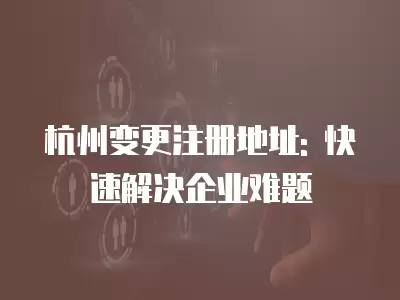 杭州变更注册地址：快速解决企业难题